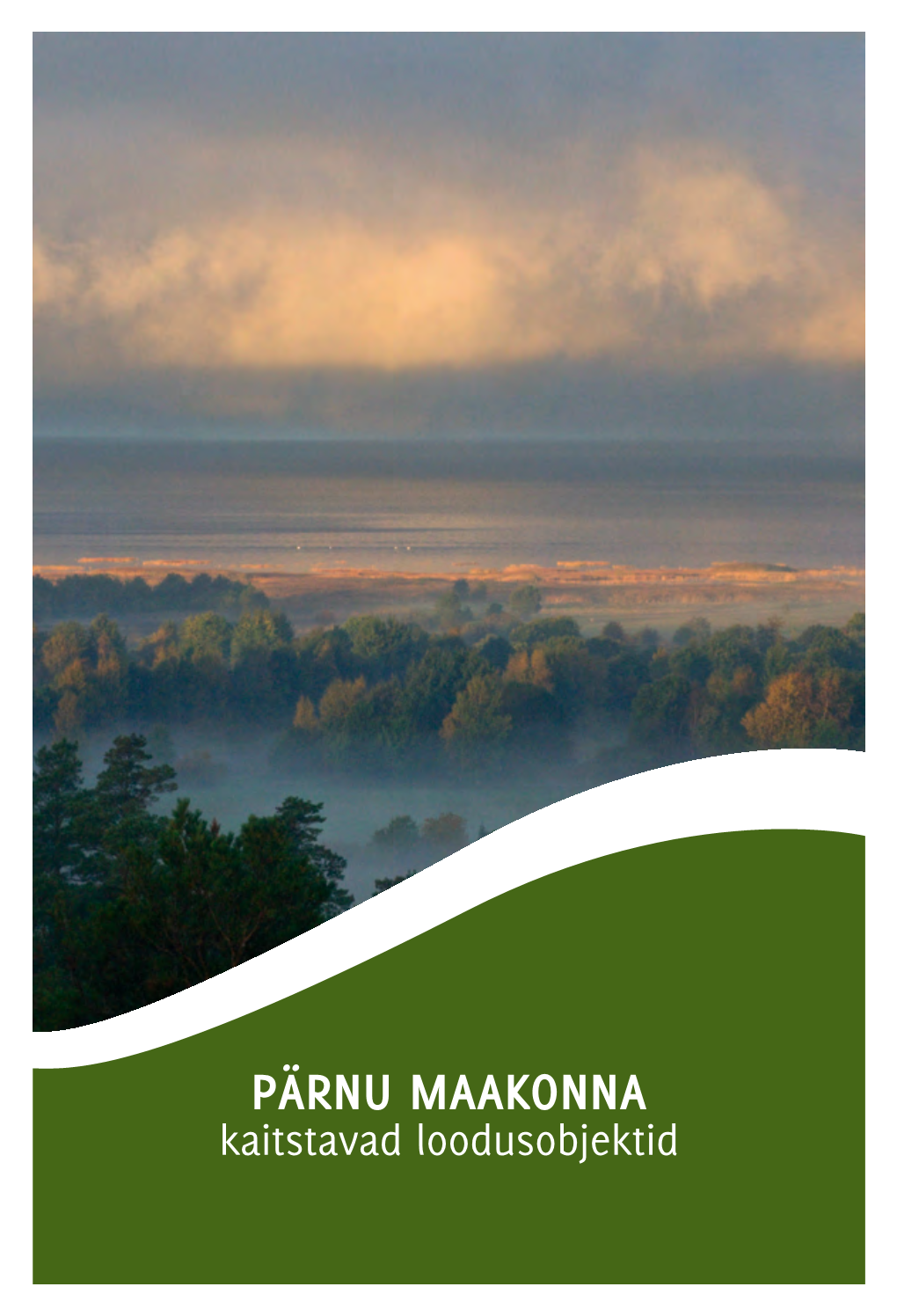 PÄRNU MAAKONNA
kaitstavad loodusobjektid